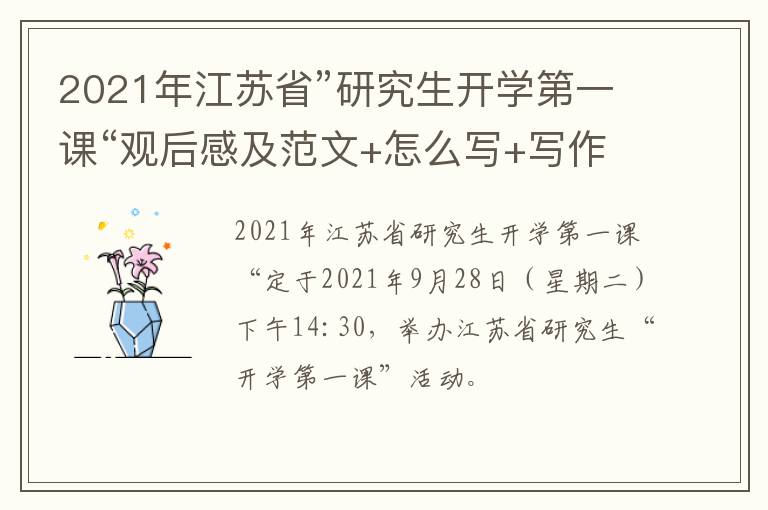 2021年江苏省”研究生开学第一课“观后感及范文+怎么写+写作

2021年江苏省研究生开学第一课“定于2021年9月28日（星期二）下午14:30，举办江苏省研究生“开学第一课”活动。